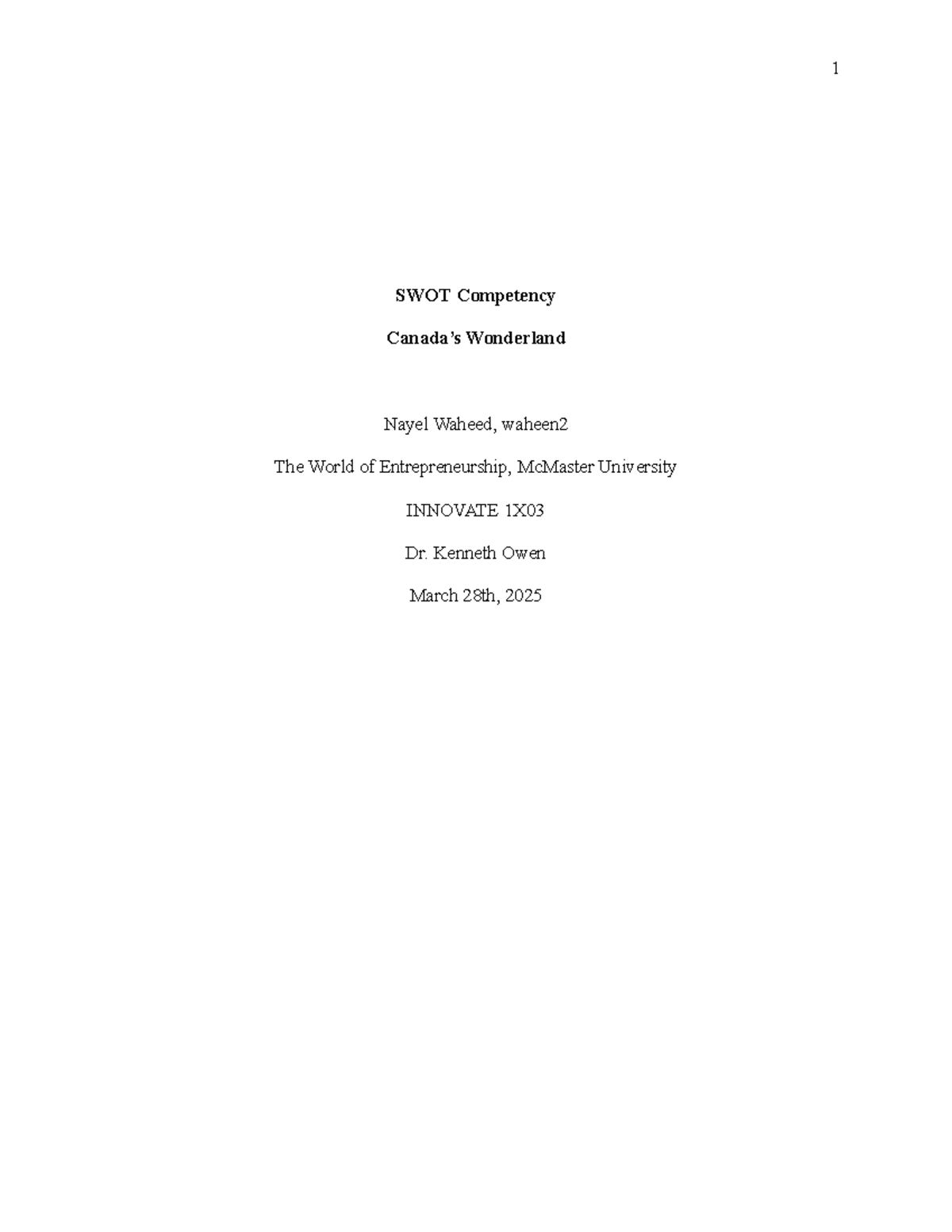 1

SWOT Competency

Canada's Wonderland

Nayel Waheed, waheen2

The World of Entrepreneurship, McMaster University

INNOVATE 1X03

Dr. Kenneth Owen

March 28th, 2025